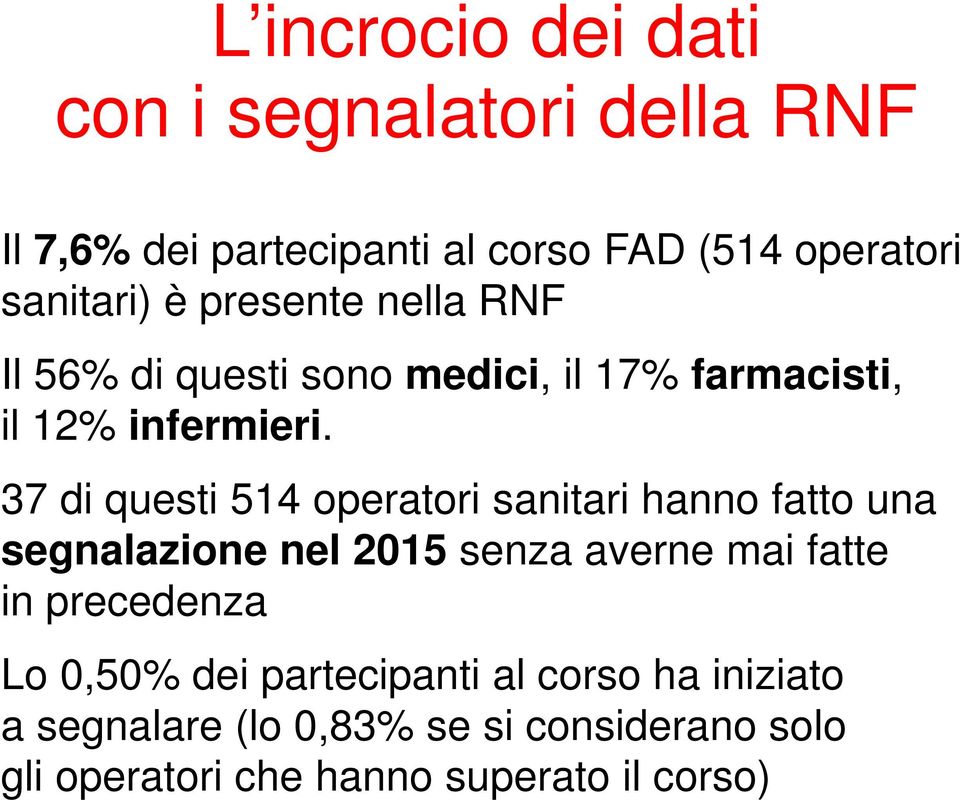 L’incrocio dei dati con i segnalatori della RNF

Il 7,6% dei partecipanti al corso FAD (514 operatori sanitari) è presente nella RNF

Il 56% di questi sono medici, il 17% farmacisti, il 12% infermieri.

37 di questi 514 operatori sanitari hanno fatto una segnalazione nel 2015 senza averne mai fatte in precedenza

Lo 0,50% dei partecipanti al corso ha iniziato a segnalare (lo 0,83% se si considerano solo gli operatori che hanno superato il corso)